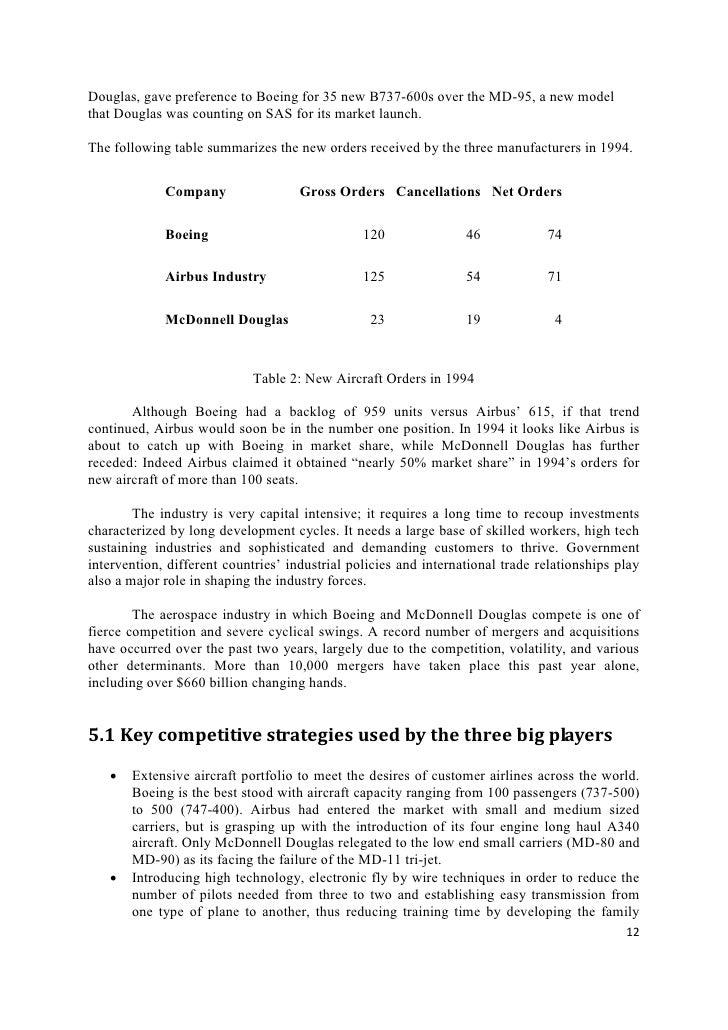 Douglas, gave preference to Boeing for 35 new B737-600s over the MD-95, a new model that Douglas was counting on SAS for its market launch.

The following table summarizes the new orders received by the three manufacturers in 1994.

| Company | Gross Orders | Cancellations | Net Orders |
|---|---|---|---|
| Boeing | 120 | 46 | 74 |
| Airbus Industry | 125 | 54 | 71 |
| McDonnell Douglas | 23 | 19 | 4 |

Table 2: New Aircraft Orders in 1994

Although Boeing had a backlog of 959 units versus Airbus' 615, if that trend continued, Airbus would soon be in the number one position. In 1994 it looks like Airbus is about to catch up with Boeing in market share, while McDonnell Douglas has further receded: Indeed Airbus claimed it obtained "nearly 50% market share" in 1994's orders for new aircraft of more than 100 seats.

The industry is very capital intensive; it requires a long time to recoup investments characterized by long development cycles. It needs a large base of skilled workers, high tech sustaining industries and sophisticated and demanding customers to thrive. Government intervention, different countries' industrial policies and international trade relationships play also a major role in shaping the industry forces.

The aerospace industry in which Boeing and McDonnell Douglas compete is one of fierce competition and severe cyclical swings. A record number of mergers and acquisitions have occurred over the past two years, largely due to the competition, volatility, and various other determinants. More than 10,000 mergers have taken place this past year alone, including over $660 billion changing hands.

5.1 Key competitive strategies used by the three big players

• Extensive aircraft portfolio to meet the desires of customer airlines across the world. Boeing is the best stood with aircraft capacity ranging from 100 passengers (737-500) to 500 (747-400). Airbus had entered the market with small and medium sized carriers, but is grasping up with the introduction of its four engine long haul A340 aircraft. Only McDonnell Douglas relegated to the low end small carriers (MD-80 and MD-90) as its facing the failure of the MD-11 tri-jet.
• Introducing high technology, electronic fly by wire techniques in order to reduce the number of pilots needed from three to two and establishing easy transmission from one type of plane to another, thus reducing training time by developing the family

12